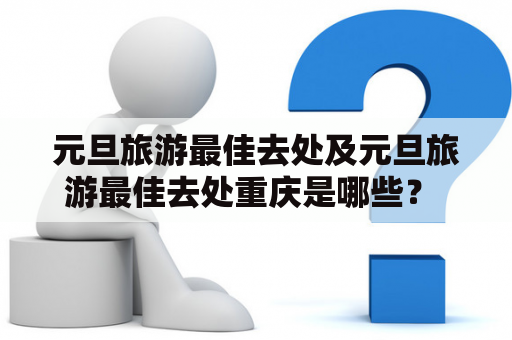 元旦旅游最佳去处及元旦旅游最佳去处重庆是哪些？